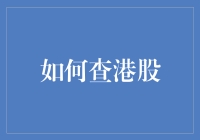 如何查港股